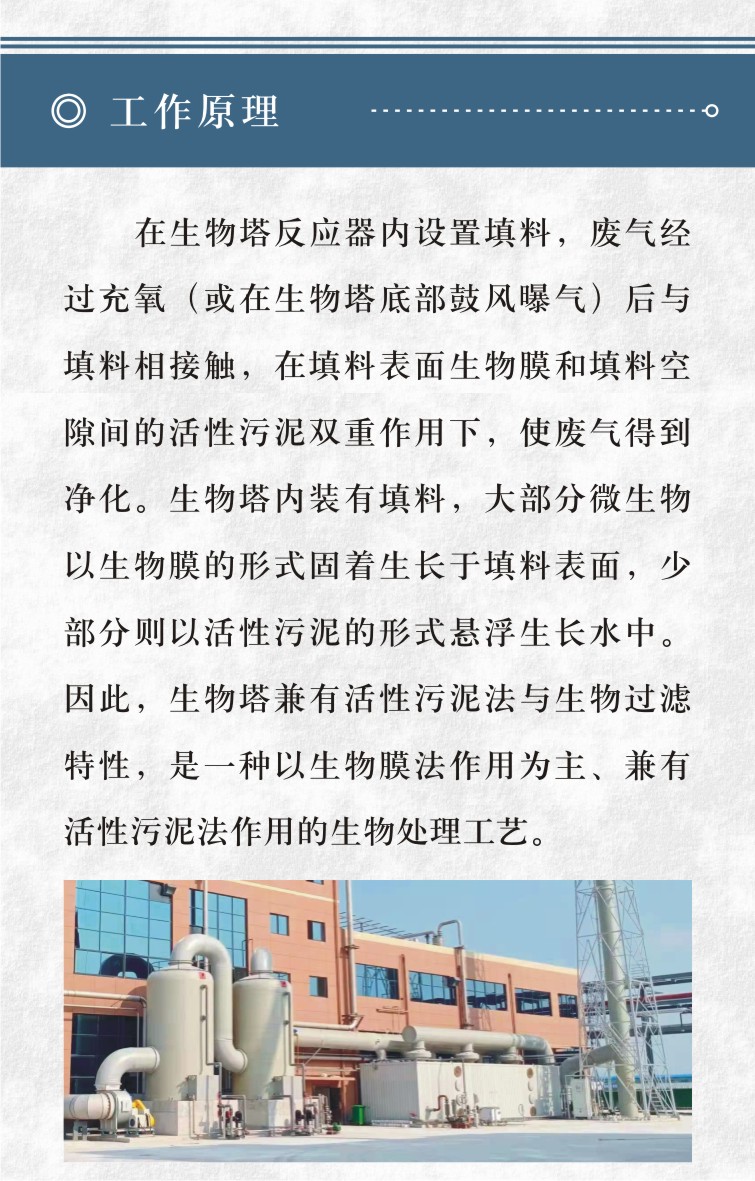 ◎ 工作原理

在生物塔反应器内设置填料，废气经过充氧（或在生物塔底部鼓风曝气）后与填料相接触，在填料表面生物膜和填料空隙间的活性污泥双重作用下，使废气得到净化。生物塔内装有填料，大部分微生物以生物膜的形式固着生长于填料表面，少部分则以活性污泥的形式悬浮生长水中。因此，生物塔兼有活性污泥法与生物过滤特性，是一种以生物膜法作用为主、兼有活性污泥法作用的生物处理工艺。